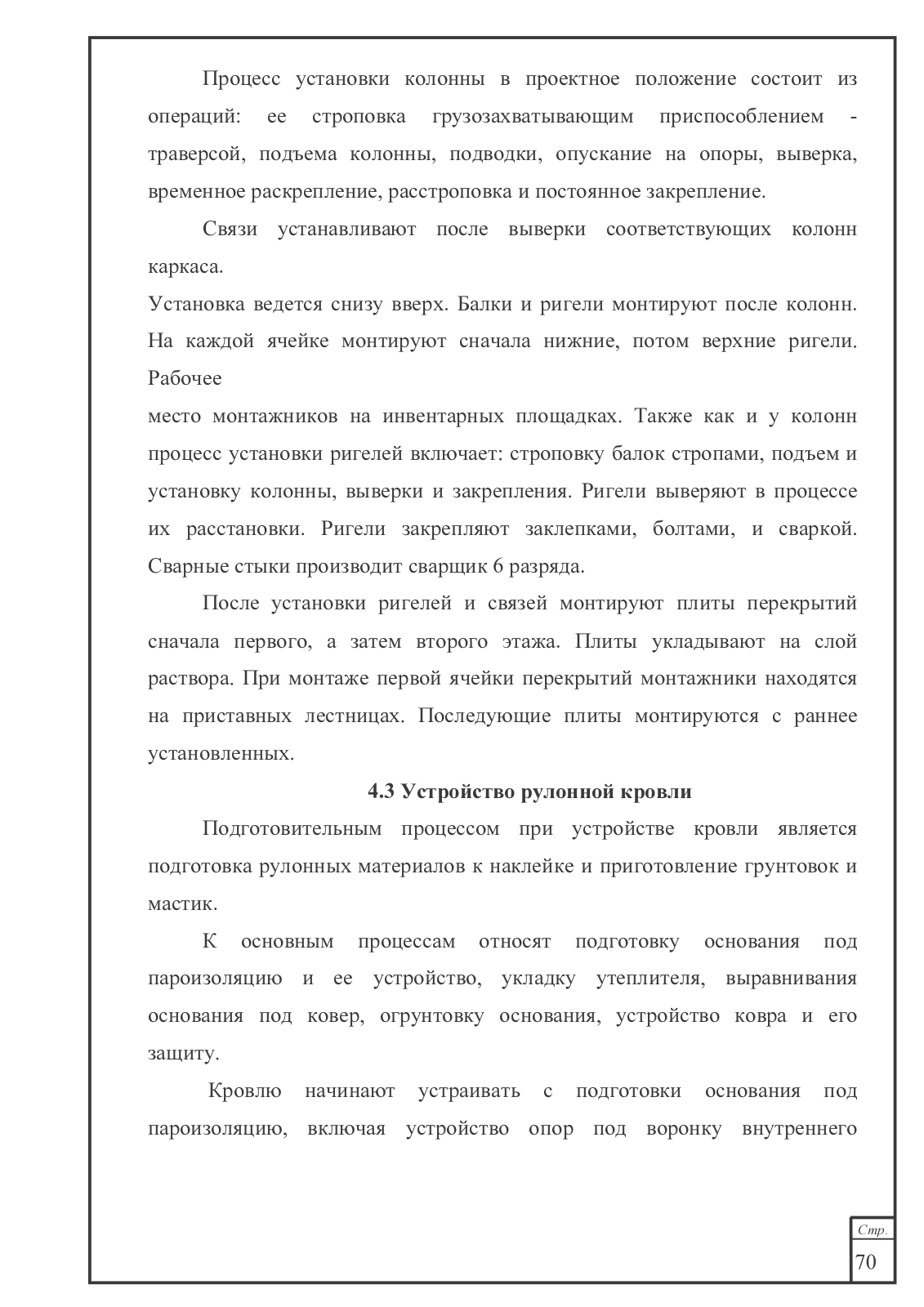 Процесс установки колонны в проектное положение состоит из операций: ее строповка грузозахватывающим приспособлением - траверсой, подъема колонны, подводки, опускание на опоры, выверка, временное раскрепление, расстроповка и постоянное закрепление.

Связи устанавливают после выверки соответствующих колонн каркаса.

Установка ведется снизу вверх. Балки и ригели монтируют после колонн. На каждой ячейке монтируют сначала нижние, потом верхние ригели. Рабочее

место монтажников на инвентарных площадках. Также как и у колонн процесс установки ригелей включает: строповку балок стропами, подъем и установку колонны, выверки и закрепления. Ригели выверяют в процессе их расстановки. Ригели закрепляют заклепками, болтами, и сваркой. Сварные стыки производит сварщик 6 разряда.

После установки ригелей и связей монтируют плиты перекрытий сначала первого, а затем второго этажа. Плиты укладывают на слой раствора. При монтаже первой ячейки перекрытий монтажники находятся на приставных лестницах. Последующие плиты монтируются с раннее установленных.

4.3 Устройство рулонной кровли

Подготовительным процессом при устройстве кровли является подготовка рулонных материалов к наклейке и приготовление грунтовок и мастик.

К основным процессам относят подготовку основания под пароизоляцию и ее устройство, укладку утеплителя, выравнивания основания под ковер, огрунтовку основания, устройство ковра и его защиту.

Кровлю начинают устраивать с подготовки основания под пароизоляцию, включая устройство опор под воронку внутреннего

Стр.
70